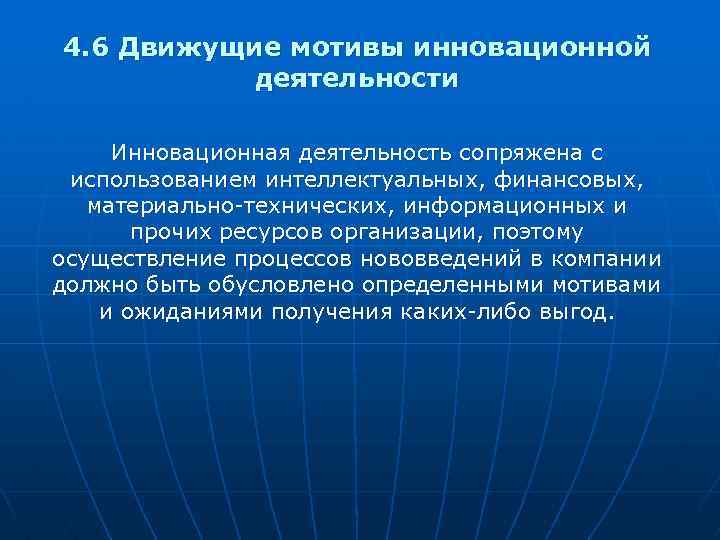 4.6 Движущие мотивы инновационной деятельности

Инновационная деятельность сопряжена с использованием интеллектуальных, финансовых, материально-технических, информационных и прочих ресурсов организации, поэтому осуществление процессов нововведений в компании должно быть обусловлено определенными мотивами и ожиданиями получения каких-либо выгод.